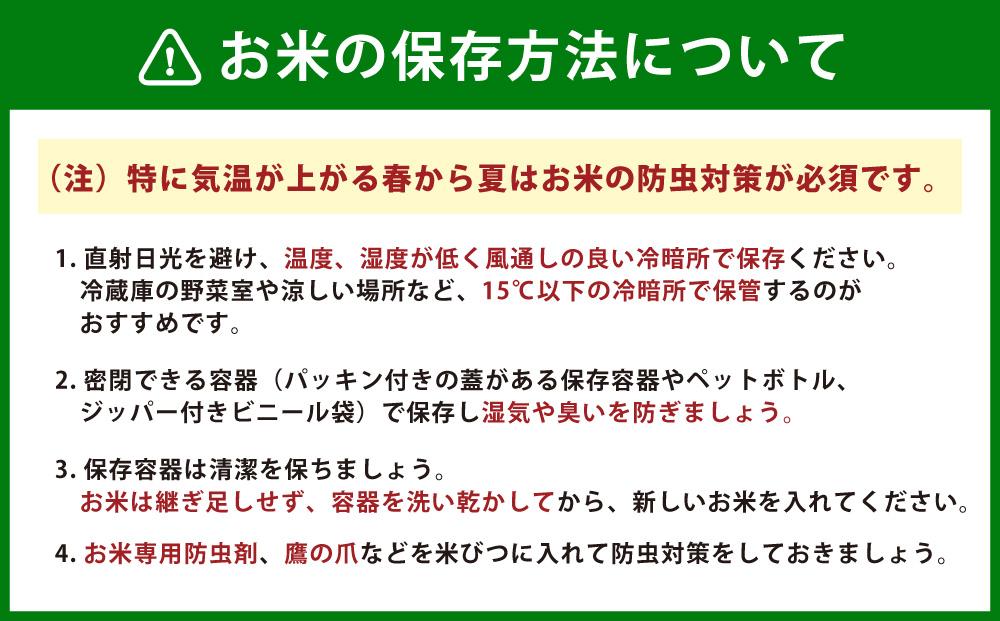 お米の保存方法について

（注）特に気温が上がる春から夏はお米の防虫対策が必須です。

1. 直射日光を避け、温度、湿度が低く風通しの良い冷暗所で保存ください。冷蔵庫の野菜室や涼しい場所など、15℃以下の冷暗所で保管するのがおすすめです。

2. 密閉できる容器（パッキン付きの蓋がある保存容器やペットボトル、ジッパー付きビニール袋）で保存し湿気や臭いを防ぎましょう。

3. 保存容器は清潔を保ちましょう。
お米は継ぎ足しせず、容器を洗い乾かしてから、新しいお米を入れてください。

4. お米専用防虫剤、鷹の爪などを米びつに入れて防虫対策をしておきましょう。